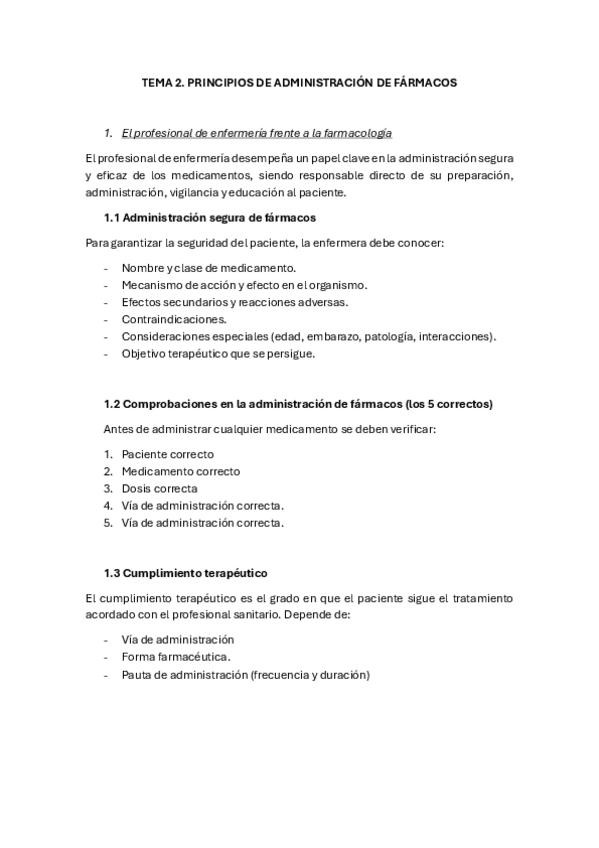 TEMA 2. PRINCIPIOS DE ADMINISTRACIÓN DE FÁRMACOS

1. El profesional de enfermería frente a la farmacología

El profesional de enfermería desempeña un papel clave en la administración segura y eficaz de los medicamentos, siendo responsable directo de su preparación, administración, vigilancia y educación al paciente.

1.1 Administración segura de fármacos

Para garantizar la seguridad del paciente, la enfermera debe conocer:

- Nombre y clase de medicamento.
- Mecanismo de acción y efecto en el organismo.
- Efectos secundarios y reacciones adversas.
- Contraindicaciones.
- Consideraciones especiales (edad, embarazo, patología, interacciones).
- Objetivo terapéutico que se persigue.

1.2 Comprobaciones en la administración de fármacos (los 5 correctos)

Antes de administrar cualquier medicamento se deben verificar:

1. Paciente correcto
2. Medicamento correcto
3. Dosis correcta
4. Vía de administración correcta.
5. Vía de administración correcta.

1.3 Cumplimiento terapéutico

El cumplimiento terapéutico es el grado en que el paciente sigue el tratamiento acordado con el profesional sanitario. Depende de:

- Vía de administración
- Forma farmacéutica.
- Pauta de administración (frecuencia y duración)